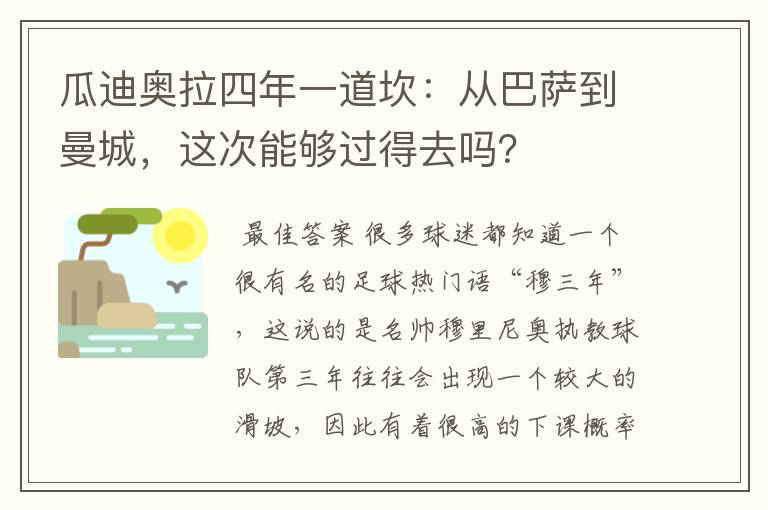 瓜迪奥拉四年一道坎：从巴萨到曼城，这次能够过得去吗？

最佳答案 很多球迷都知道一个很有名的足球热门语“穆三年”，这说的是名帅穆里尼奥执教球队第三年往往会出现一个较大的滑坡，因此有着很高的下课概率